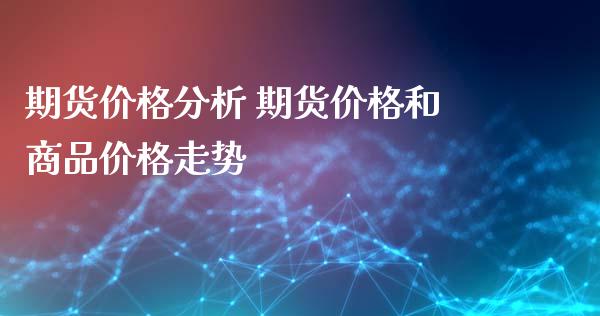 期货价格分析 期货价格和商品价格走势